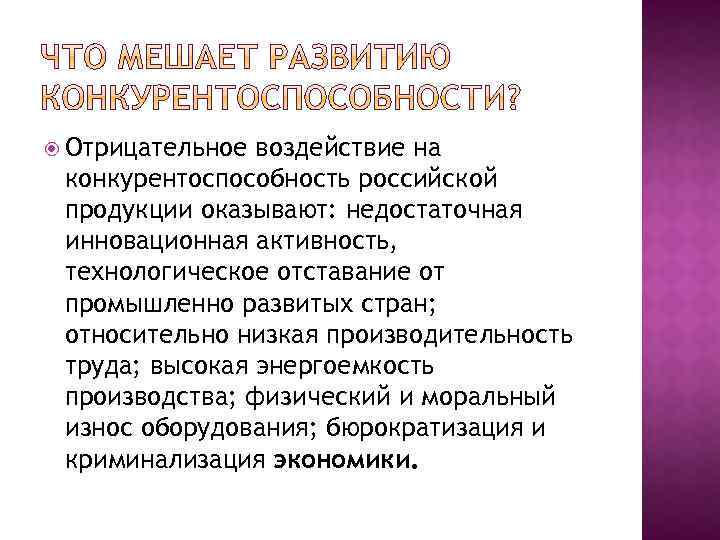 ЧТО МЕШАЕТ РАЗВИТИЮ КОНКУРЕНТОСПОСОБНОСТИ?

Отрицательное воздействие на конкурентоспособность российской продукции оказывают: недостаточная инновационная активность, технологическое отставание от промышленно развитых стран; относительно низкая производительность труда; высокая энергоемкость производства; физический и моральный износ оборудования; бюрократизация и криминализация экономики.